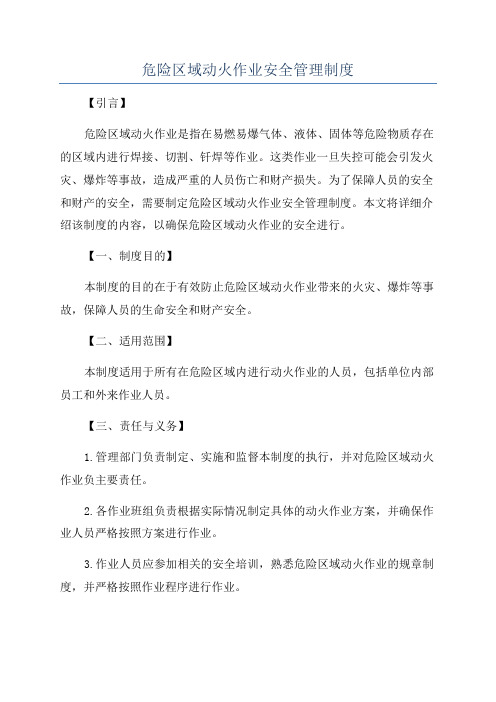 危险区域动火作业安全管理制度

【引言】

危险区域动火作业是指在易燃易爆气体、液体、固体等危险物质存在的区域内进行焊接、切割、钎焊等作业。这类作业一旦失控可能会引发火灾、爆炸等事故，造成严重的人员伤亡和财产损失。为了保障人员的安全和财产的安全，需要制定危险区域动火作业安全管理制度。本文将详细介绍该制度的内容，以确保危险区域动火作业的安全进行。

【一、制度目的】

本制度的目的在于有效防止危险区域动火作业带来的火灾、爆炸等事故，保障人员的生命安全和财产安全。

【二、适用范围】

本制度适用于所有在危险区域内进行动火作业的人员，包括单位内部员工和外来作业人员。

【三、责任与义务】

1.管理部门负责制定、实施和监督本制度的执行，并对危险区域动火作业负主要责任。

2.各作业班组负责根据实际情况制定具体的动火作业方案，并确保作业人员严格按照方案进行作业。

3.作业人员应参加相关的安全培训，熟悉危险区域动火作业的规章制度，并严格按照作业程序进行作业。